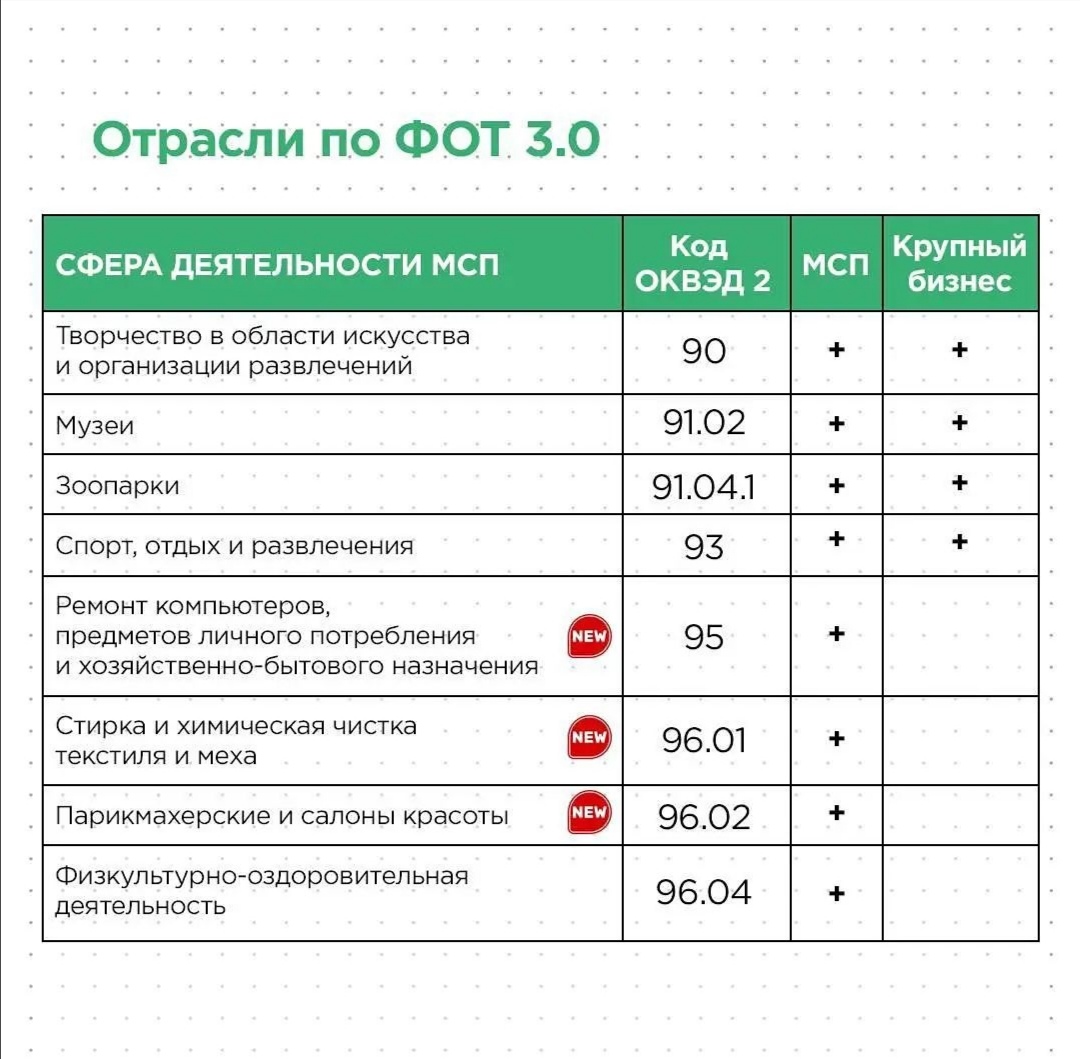 Отрасли по ФОТ 3.0

| СФЕРА ДЕЯТЕЛЬНОСТИ МСП | Код ОКВЭД 2 | МСП | Крупный бизнес |
|---|---|---|---|
| Творчество в области искусства и организации развлечений | 90 | + | + |
| Музеи | 91.02 | + | + |
| Зоопарки | 91.04.1 | + | + |
| Спорт, отдых и развлечения | 93 | + | + |
| Ремонт компьютеров, предметов личного потребления и хозяйственно-бытового назначения NEW | 95 | + | |
| Стирка и химическая чистка текстиля и меха NEW | 96.01 | + | |
| Парикмахерские и салоны красоты NEW | 96.02 | + | |
| Физкультурно-оздоровительная деятельность | 96.04 | + | |